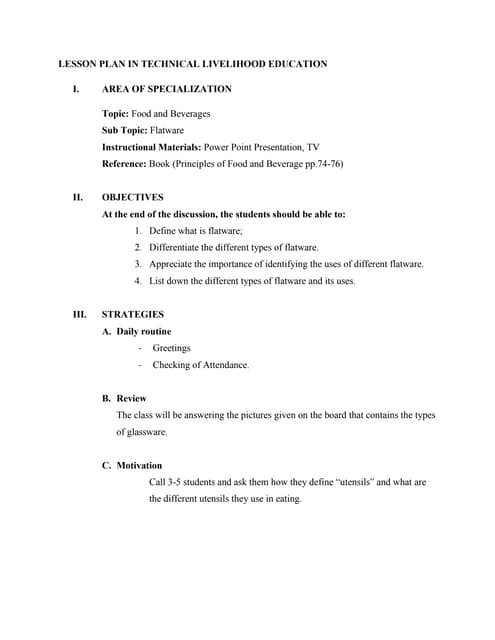 LESSON PLAN IN TECHNICAL LIVELIHOOD EDUCATION

I. AREA OF SPECIALIZATION

Topic: Food and Beverages

Sub Topic: Flatware

Instructional Materials: Power Point Presentation, TV

Reference: Book (Principles of Food and Beverage pp.74-76)

II. OBJECTIVES

At the end of the discussion, the students should be able to:

1. Define what is flatware;
2. Differentiate the different types of flatware.
3. Appreciate the importance of identifying the uses of different flatware.
4. List down the different types of flatware and its uses.

III. STRATEGIES

A. Daily routine

- Greetings
- Checking of Attendance.

B. Review

The class will be answering the pictures given on the board that contains the types of glassware.

C. Motivation

Call 3-5 students and ask them how they define "utensils" and what are the different utensils they use in eating.